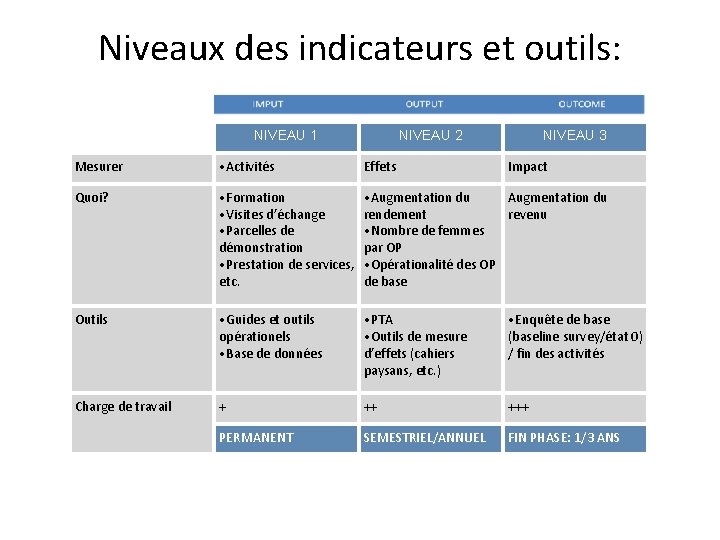 Niveaux des indicateurs et outils:

| | IMPUT | OUTPUT | OUTCOME |
|---|---|---|---|
| | NIVEAU 1 | NIVEAU 2 | NIVEAU 3 |
| Mesurer | •Activités | Effets | Impact |
| Quoi? | •Formation •Visites d'échange •Parcelles de démonstration •Prestation de services, etc. | •Augmentation du rendement •Nombre de femmes par OP •Opérationalité des OP de base | Augmentation du revenu |
| Outils | •Guides et outils opérationels •Base de données | •PTA •Outils de mesure d'effets (cahiers paysans, etc.) | •Enquête de base (baseline survey/état 0) / fin des activités |
| Charge de travail | + | ++ | +++ |
| | PERMANENT | SEMESTRIEL/ANNUEL | FIN PHASE: 1/3 ANS |